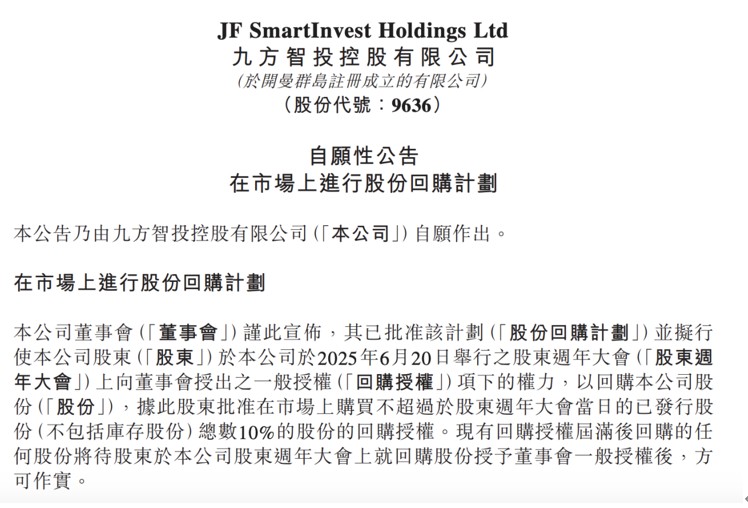 JF SmartInvest Holdings Ltd
九方智投控股有限公司
(於開曼群島註冊成立的有限公司)
(股份代號:9636)

自願性公告
在市場上進行股份回購計劃

本公告乃由九方智投控股有限公司(「本公司」)自願作出。

在市場上進行股份回購計劃

本公司董事會(「董事會」)謹此宣佈,其已批准該計劃(「股份回購計劃」)並擬行使本公司股東(「股東」)於本公司於2025年6月20日舉行之股東週年大會(「股東週年大會」)上向董事會授出之一般授權(「回購授權」)項下的權力,以回購本公司股份(「股份」),據此股東批准在市場上購買不超過於股東週年大會當日的已發行股份(不包括庫存股份)總數10%的股份的回購授權。現有回購授權屆滿後回購的任何股份將待股東於本公司股東週年大會上就回購股份授予董事會一般授權後,方可作實。